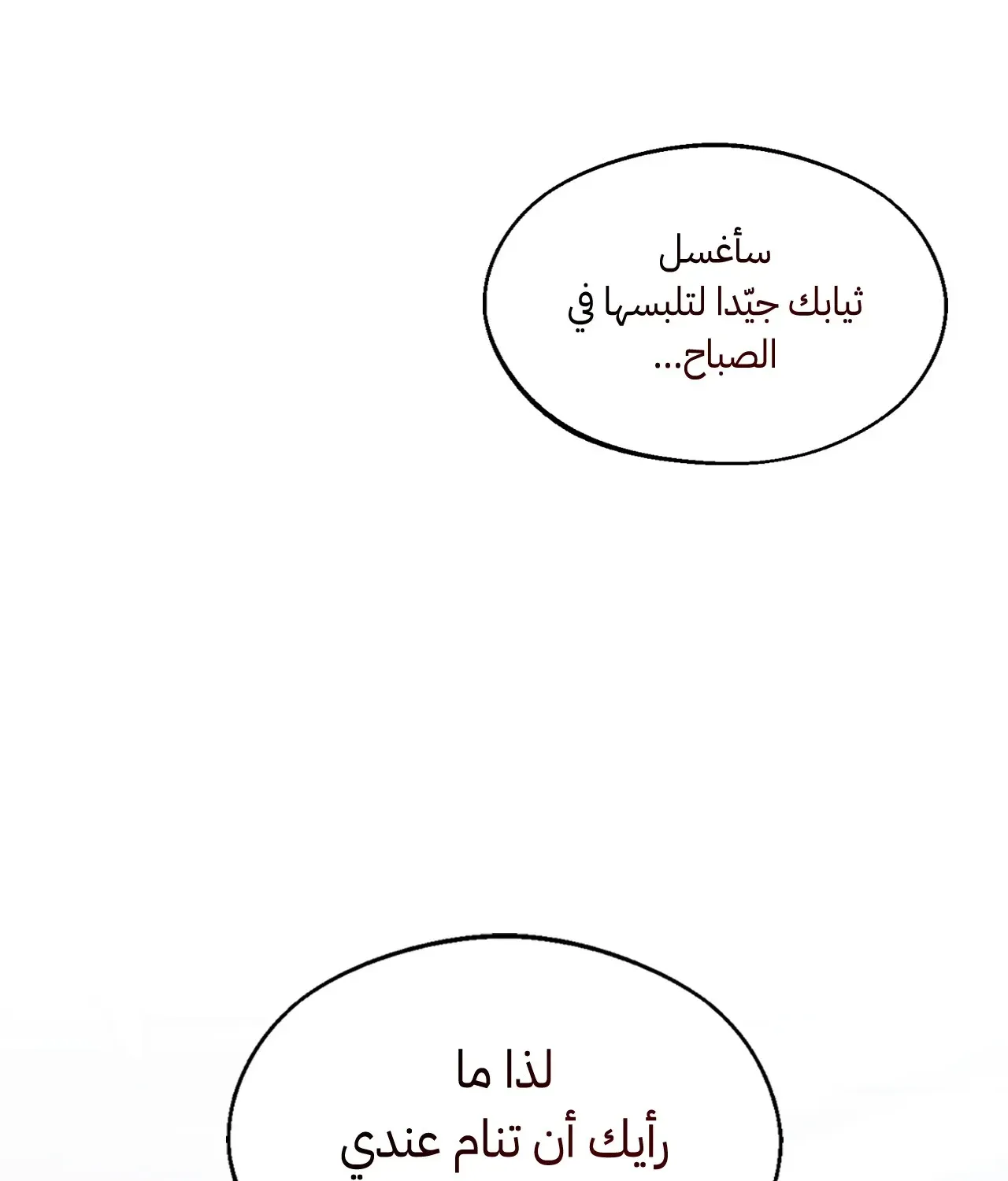 سأغسل
ثيابك جيّدا لتلبسها في
الصباح...

لذا ما
رأيك أن تنام عندي